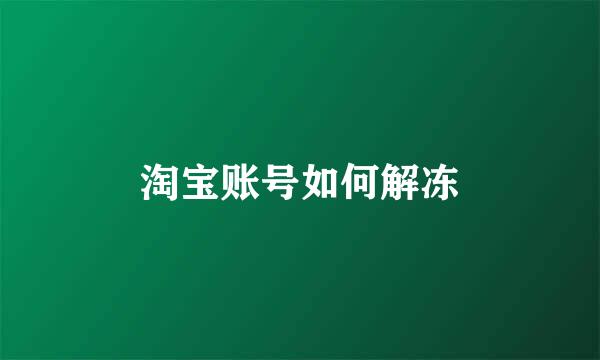 淘宝账号如何解冻